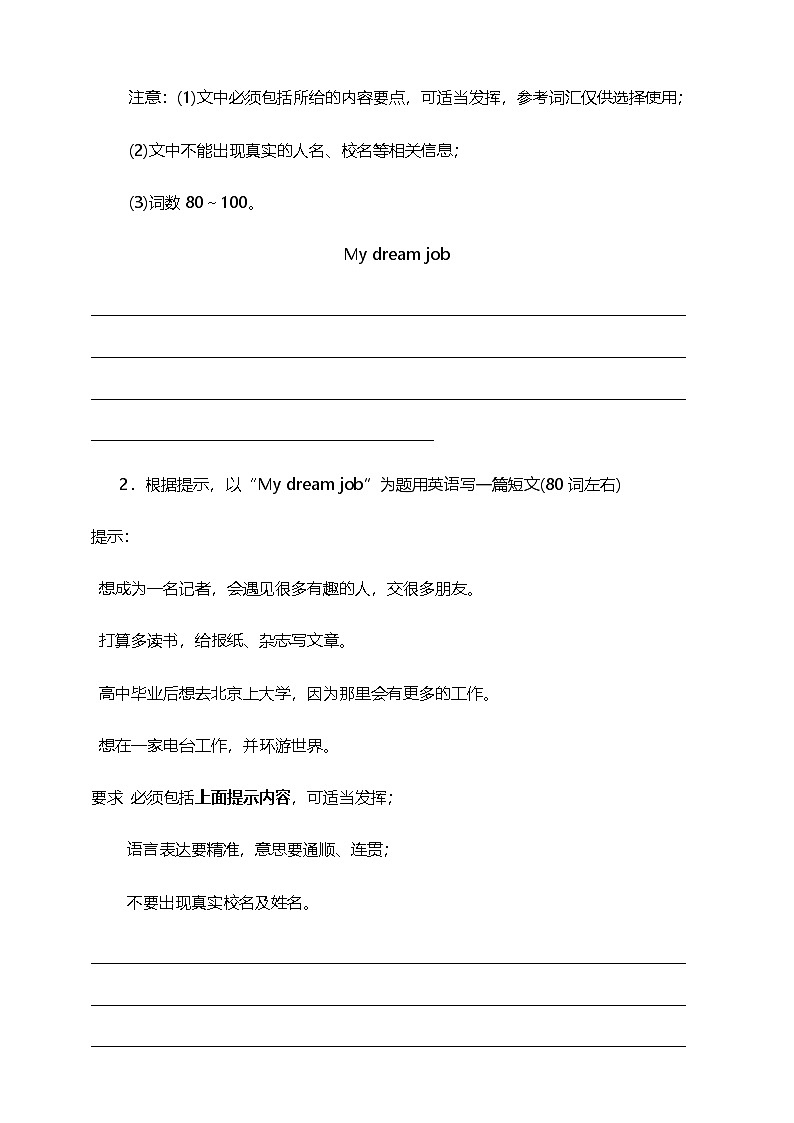 注意：(1)文中必须包括所给的内容要点，可适当发挥，参考词汇仅供选择使用；

(2)文中不能出现真实的人名、校名等相关信息；

(3)词数 80～100。

My dream job

2．根据提示，以“My dream job”为题用英语写一篇短文(80 词左右)

提示：

想成为一名记者，会遇见很多有趣的人，交很多朋友。

打算多读书，给报纸、杂志写文章。

高中毕业后想去北京上大学，因为那里会有更多的工作。

想在一家电台工作，并环游世界。

要求 必须包括上面提示内容，可适当发挥；

语言表达要精准，意思要通顺、连贯；

不要出现真实校名及姓名。